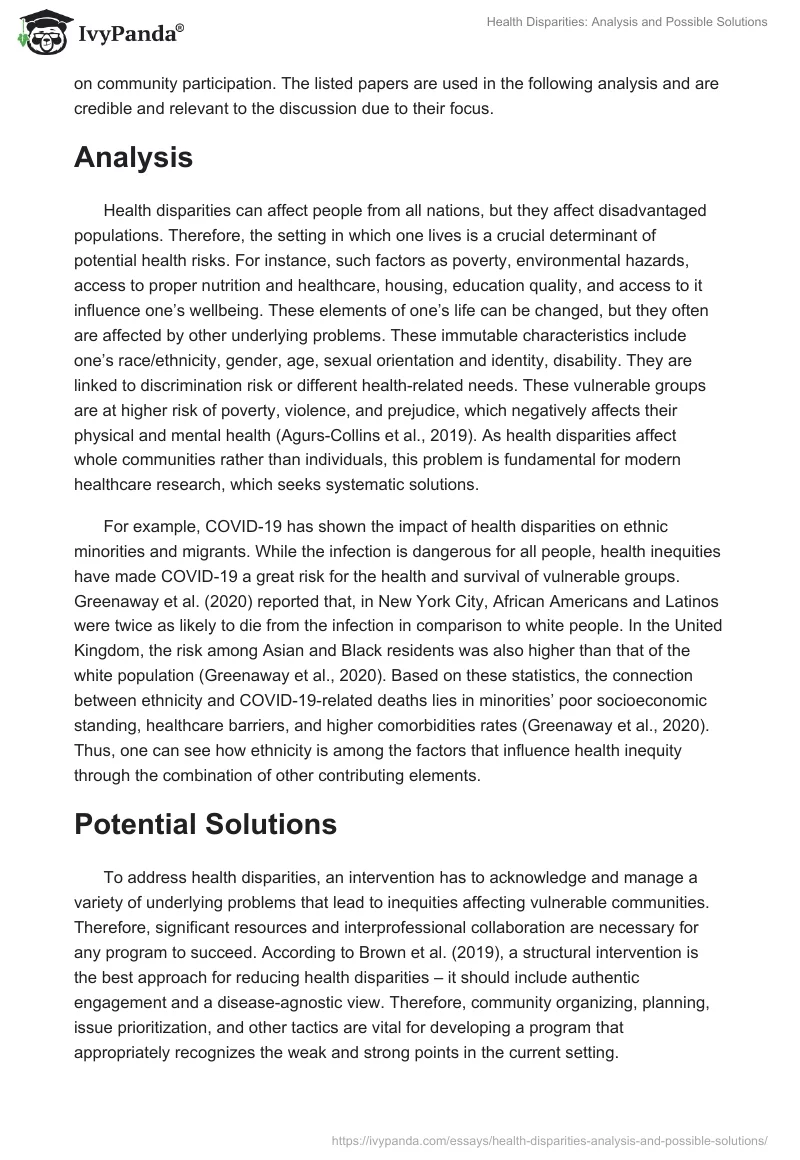 IvyPanda®

Health Disparities: Analysis and Possible Solutions

on community participation. The listed papers are used in the following analysis and are credible and relevant to the discussion due to their focus.

Analysis

Health disparities can affect people from all nations, but they affect disadvantaged populations. Therefore, the setting in which one lives is a crucial determinant of potential health risks. For instance, such factors as poverty, environmental hazards, access to proper nutrition and healthcare, housing, education quality, and access to it influence one's wellbeing. These elements of one's life can be changed, but they often are affected by other underlying problems. These immutable characteristics include one's race/ethnicity, gender, age, sexual orientation and identity, disability. They are linked to discrimination risk or different health-related needs. These vulnerable groups are at higher risk of poverty, violence, and prejudice, which negatively affects their physical and mental health (Agurs-Collins et al., 2019). As health disparities affect whole communities rather than individuals, this problem is fundamental for modern healthcare research, which seeks systematic solutions.

For example, COVID-19 has shown the impact of health disparities on ethnic minorities and migrants. While the infection is dangerous for all people, health inequities have made COVID-19 a great risk for the health and survival of vulnerable groups. Greenaway et al. (2020) reported that, in New York City, African Americans and Latinos were twice as likely to die from the infection in comparison to white people. In the United Kingdom, the risk among Asian and Black residents was also higher than that of the white population (Greenaway et al., 2020). Based on these statistics, the connection between ethnicity and COVID-19-related deaths lies in minorities' poor socioeconomic standing, healthcare barriers, and higher comorbidities rates (Greenaway et al., 2020). Thus, one can see how ethnicity is among the factors that influence health inequity through the combination of other contributing elements.

Potential Solutions

To address health disparities, an intervention has to acknowledge and manage a variety of underlying problems that lead to inequities affecting vulnerable communities. Therefore, significant resources and interprofessional collaboration are necessary for any program to succeed. According to Brown et al. (2019), a structural intervention is the best approach for reducing health disparities – it should include authentic engagement and a disease-agnostic view. Therefore, community organizing, planning, issue prioritization, and other tactics are vital for developing a program that appropriately recognizes the weak and strong points in the current setting.

https://ivypanda.com/essays/health-disparities-analysis-and-possible-solutions/